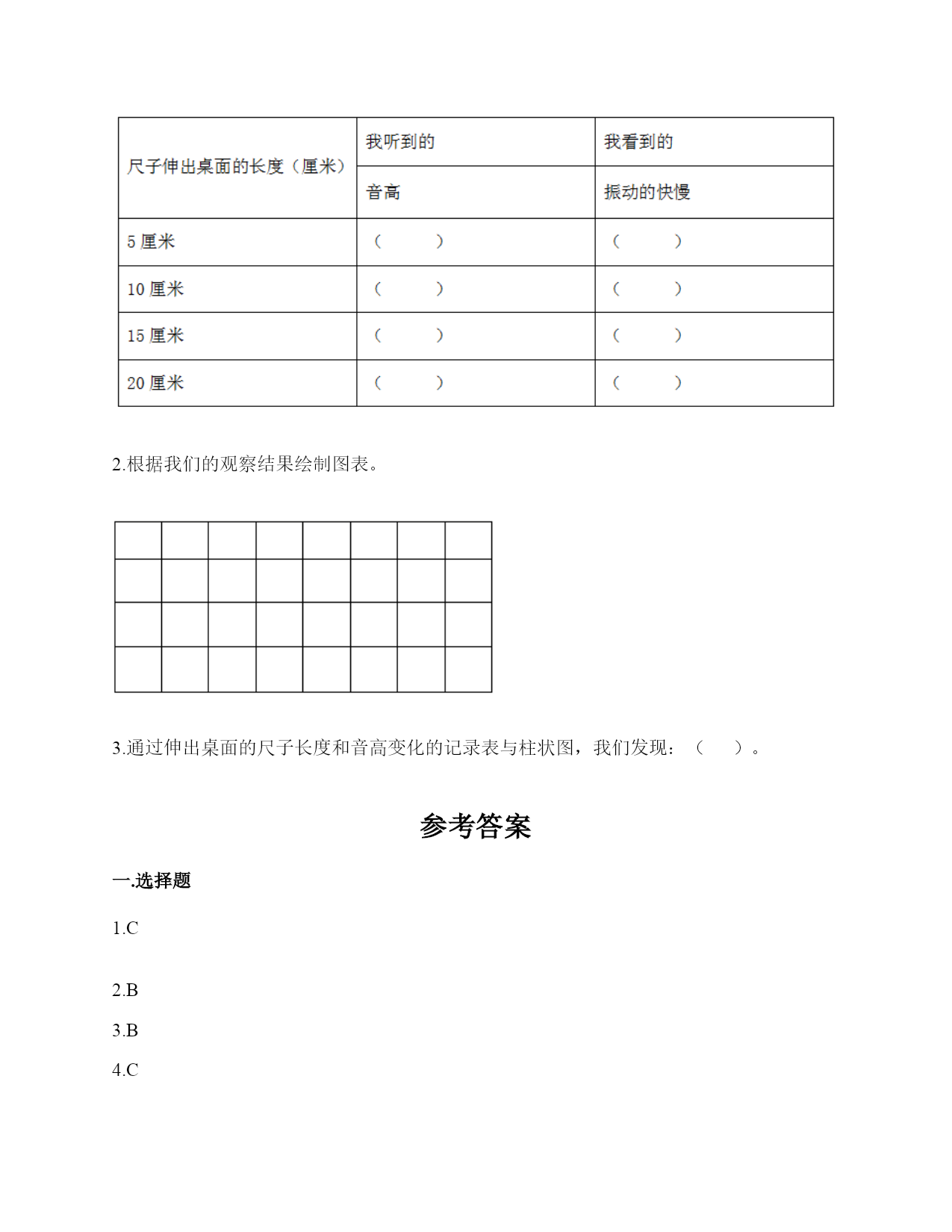 | 尺子伸出桌面的长度（厘米） | 我听到的 | 我看到的 |
|---|---|---|
| | 音高 | 振动的快慢 |
| 5厘米 | （ ） | （ ） |
| 10厘米 | （ ） | （ ） |
| 15厘米 | （ ） | （ ） |
| 20厘米 | （ ） | （ ） |

2.根据我们的观察结果绘制图表。

3.通过伸出桌面的尺子长度和音高变化的记录表与柱状图，我们发现：（ ）。

参考答案

一.选择题

1.C

2.B

3.B

4.C